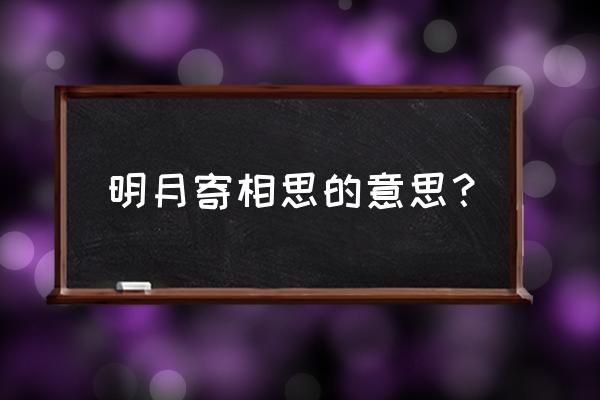 明月寄相思的意思？